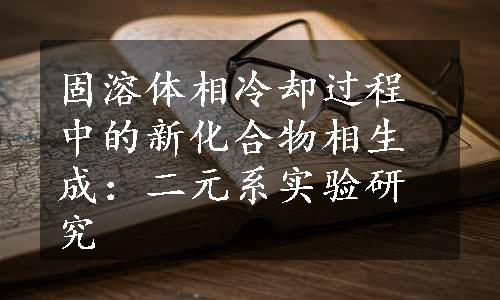 固溶体相冷却过程中的新化合物相生成：二元系实验研究